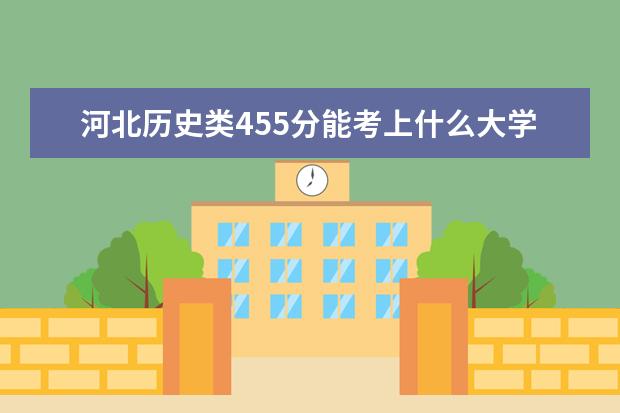 河北历史类455分能考上什么大学